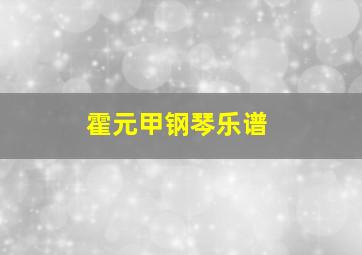 霍元甲钢琴乐谱